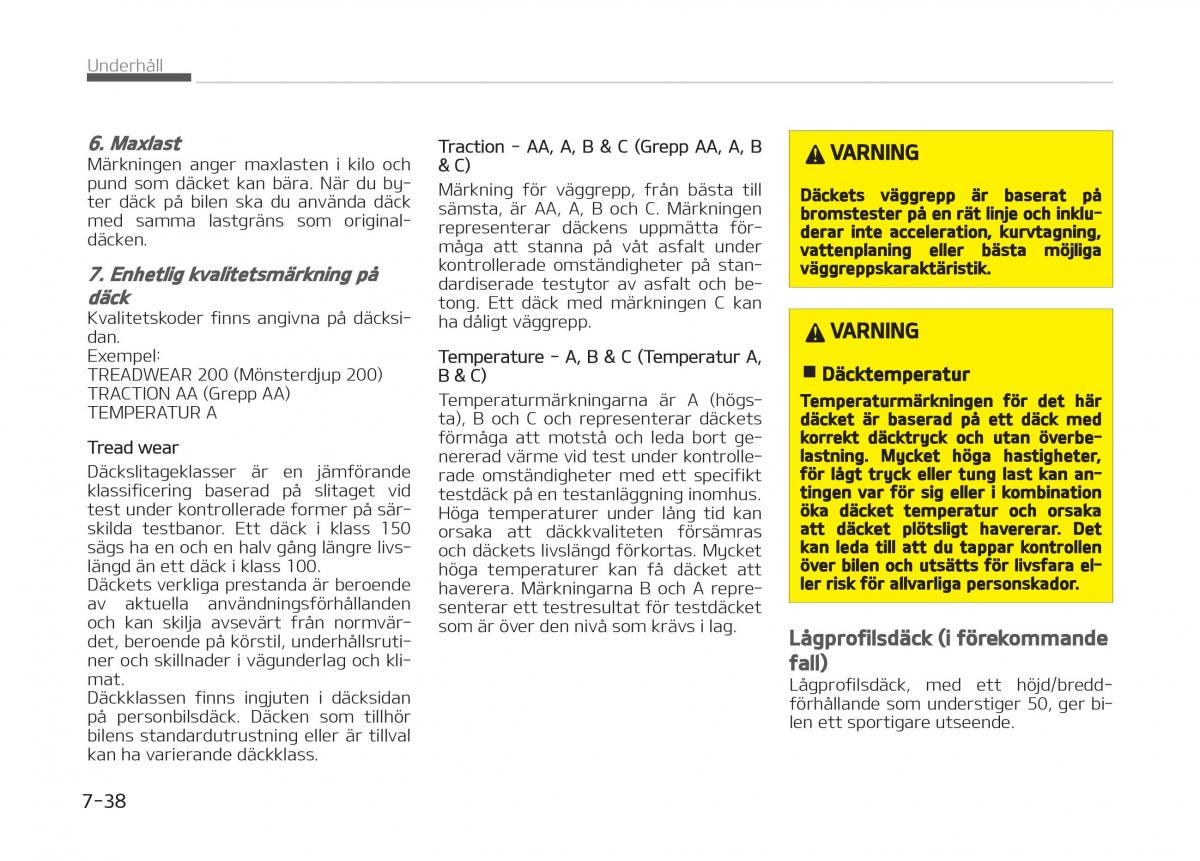 Underhåll

6. Maxlast
Märkningen anger maxlasten i kilo och pund som däcket kan bära. När du byter däck på bilen ska du använda däck med samma lastgräns som originaldäcken.

7. Enhetlig kvalitetsmärkning på däck
Kvalitetskoder finns angivna på däcksidan.
Exempel:
TREADWEAR 200 (Mönsterdjup 200)
TRACTION AA (Grepp AA)
TEMPERATUR A

Tread wear
Däckslitageklasser är en jämförande klassificering baserad på slitaget vid test under kontrollerade former på särskilda testbanor. Ett däck i klass 150 sägs ha en och en halv gång längre livslängd än ett däck i klass 100.
Däckets verkliga prestanda är beroende av aktuella användningsförhållanden och kan skilja avsevärt från normvärdet, beroende på körstil, underhållsrutiner och skillnader i vägunderlag och klimat.
Däckklassen finns ingjuten i däcksidan på personbilsdäck. Däcken som tillhör bilens standardutrustning eller är tillval kan ha varierande däckklass.

Traction - AA, A, B & C (Grepp AA, A, B & C)
Märkning för väggrepp, från bästa till sämsta, är AA, A, B och C. Märkningen representerar däckens uppmätta förmåga att stanna på våt asfalt under kontrollerade omständigheter på standardiserade testytor av asfalt och betong. Ett däck med märkningen C kan ha dåligt väggrepp.

Temperature - A, B & C (Temperatur A, B & C)
Temperaturmärkningarna är A (högsta), B och C och representerar däckets förmåga att motstå och leda bort genererad värme vid test under kontrollerade omständigheter med ett specifikt testdäck på en testanläggning inomhus. Höga temperaturer under lång tid kan orsaka att däckkvaliteten försämras och däckets livslängd förkortas. Mycket höga temperaturer kan få däcket att haverera. Märkningarna B och A representerar ett testresultat för testdäcket som är över den nivå som krävs i lag.

VARNING
Däckets väggrepp är baserat på bromstester på en rät linje och inkluderar inte acceleration, kurvtagning, vattenplaning eller bästa möjliga väggreppskaraktäristik.

VARNING
■ Däcktemperatur
Temperaturmärkningen för det här däcket är baserad på ett däck med korrekt däcktryck och utan överbelastning. Mycket höga hastigheter, för lågt tryck eller tung last kan antingen var för sig eller i kombination öka däcket temperatur och orsaka att däcket plötsligt havererar. Det kan leda till att du tappar kontrollen över bilen och utsätts för livsfara eller risk för allvarliga personskador.

Lågprofilsdäck (i förekommande fall)
Lågprofilsdäck, med ett höjd/breddförhållande som understiger 50, ger bilen ett sportigare utseende.

7-38